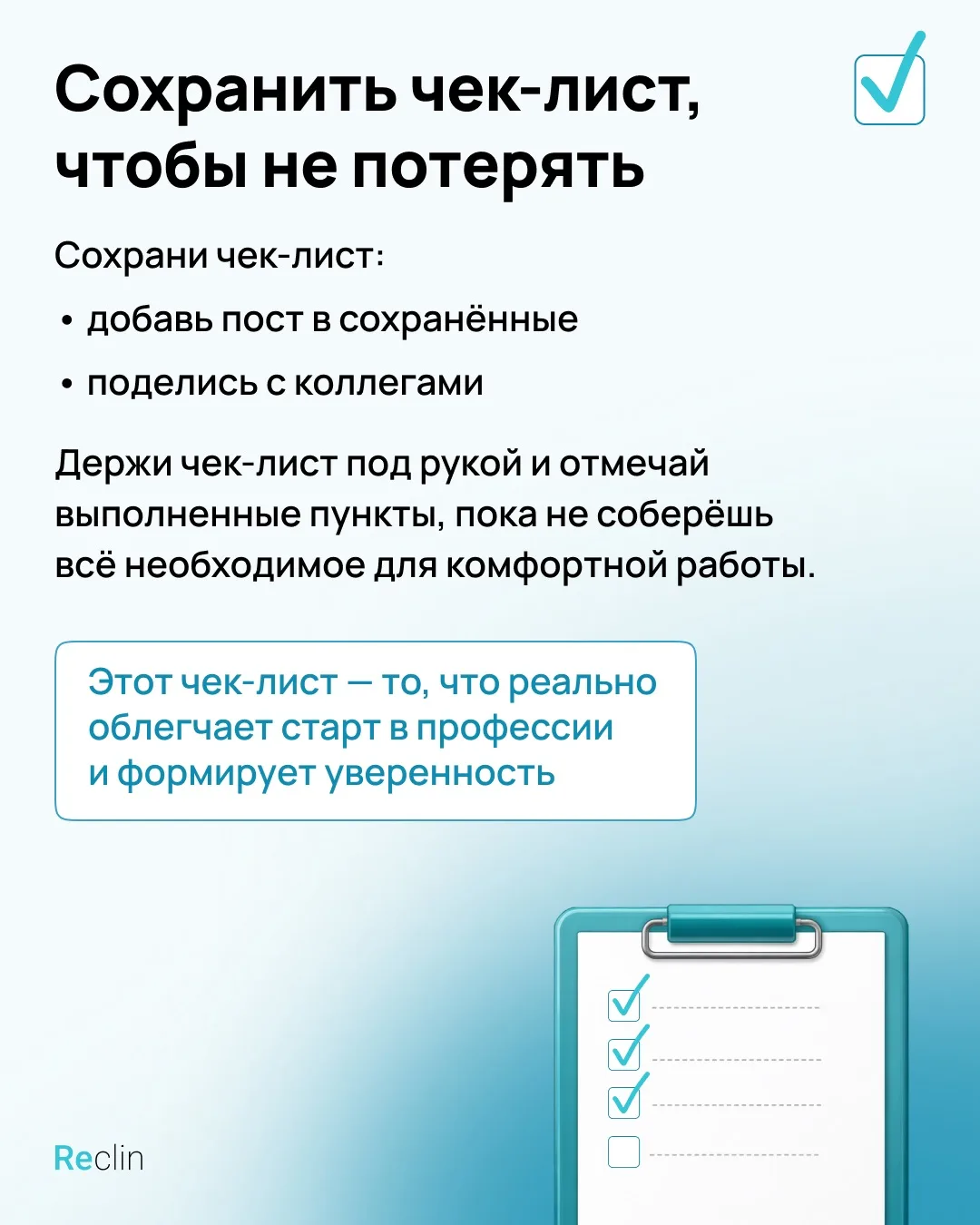 Сохранить чек-лист, чтобы не потерять

Сохрани чек-лист:

• добавь пост в сохранённые

• поделись с коллегами

Держи чек-лист под рукой и отмечай выполненные пункты, пока не соберёшь всё необходимое для комфортной работы.

Этот чек-лист — то, что реально облегчает старт в профессии и формирует уверенность

Reclin